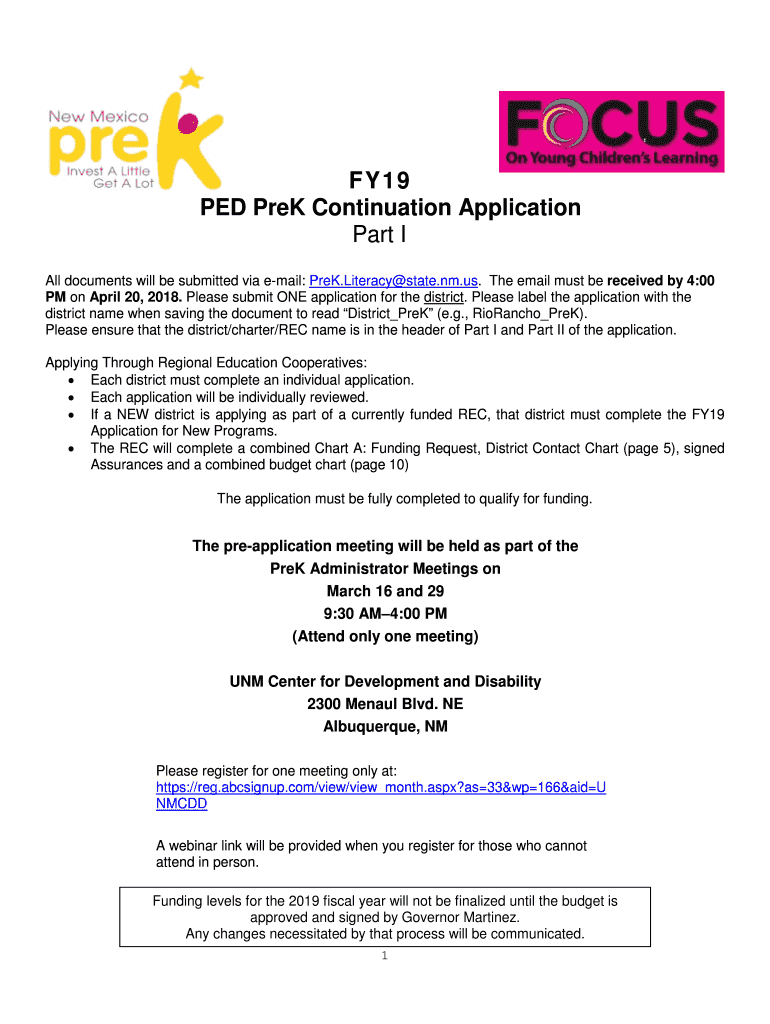 New Mexico
preK
Invest A Little
Get A Lot

FOCUS
On Young Children's Learning

FY19
PED PreK Continuation Application
Part I

All documents will be submitted via e-mail: PreK.Literacy@state.nm.us. The email must be received by 4:00 PM on April 20, 2018. Please submit ONE application for the district. Please label the application with the district name when saving the document to read "District_PreK" (e.g., RioRancho_PreK).
Please ensure that the district/charter/REC name is in the header of Part I and Part II of the application.

Applying Through Regional Education Cooperatives:
• Each district must complete an individual application.
• Each application will be individually reviewed.
• If a NEW district is applying as part of a currently funded REC, that district must complete the FY19 Application for New Programs.
• The REC will complete a combined Chart A: Funding Request, District Contact Chart (page 5), signed Assurances and a combined budget chart (page 10)

The application must be fully completed to qualify for funding.

The pre-application meeting will be held as part of the
PreK Administrator Meetings on
March 16 and 29
9:30 AM–4:00 PM
(Attend only one meeting)

UNM Center for Development and Disability
2300 Menaul Blvd. NE
Albuquerque, NM

Please register for one meeting only at:
https://reg.abcsignup.com/view/view_month.aspx?as=33&wp=166&aid=UNMCDD

A webinar link will be provided when you register for those who cannot attend in person.

Funding levels for the 2019 fiscal year will not be finalized until the budget is approved and signed by Governor Martinez.
Any changes necessitated by that process will be communicated.

1